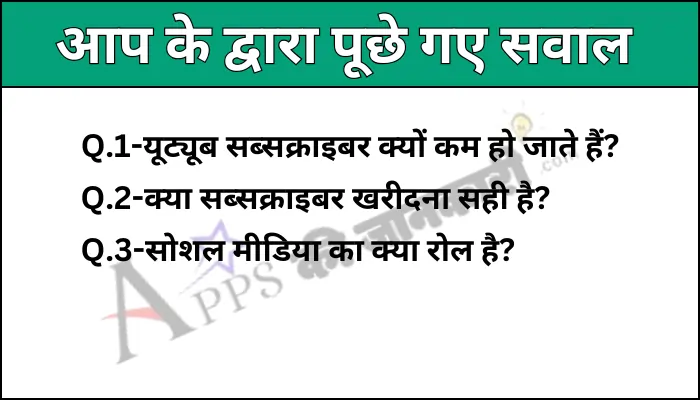 आप के द्वारा पूछे गए सवाल

Q.1-यूट्यूब सब्सक्राइबर क्यों कम हो जाते हैं?

Q.2-क्या सब्सक्राइबर खरीदना सही है?

Q.3-सोशल मीडिया का क्या रोल है?

APPS की जानकारी .com